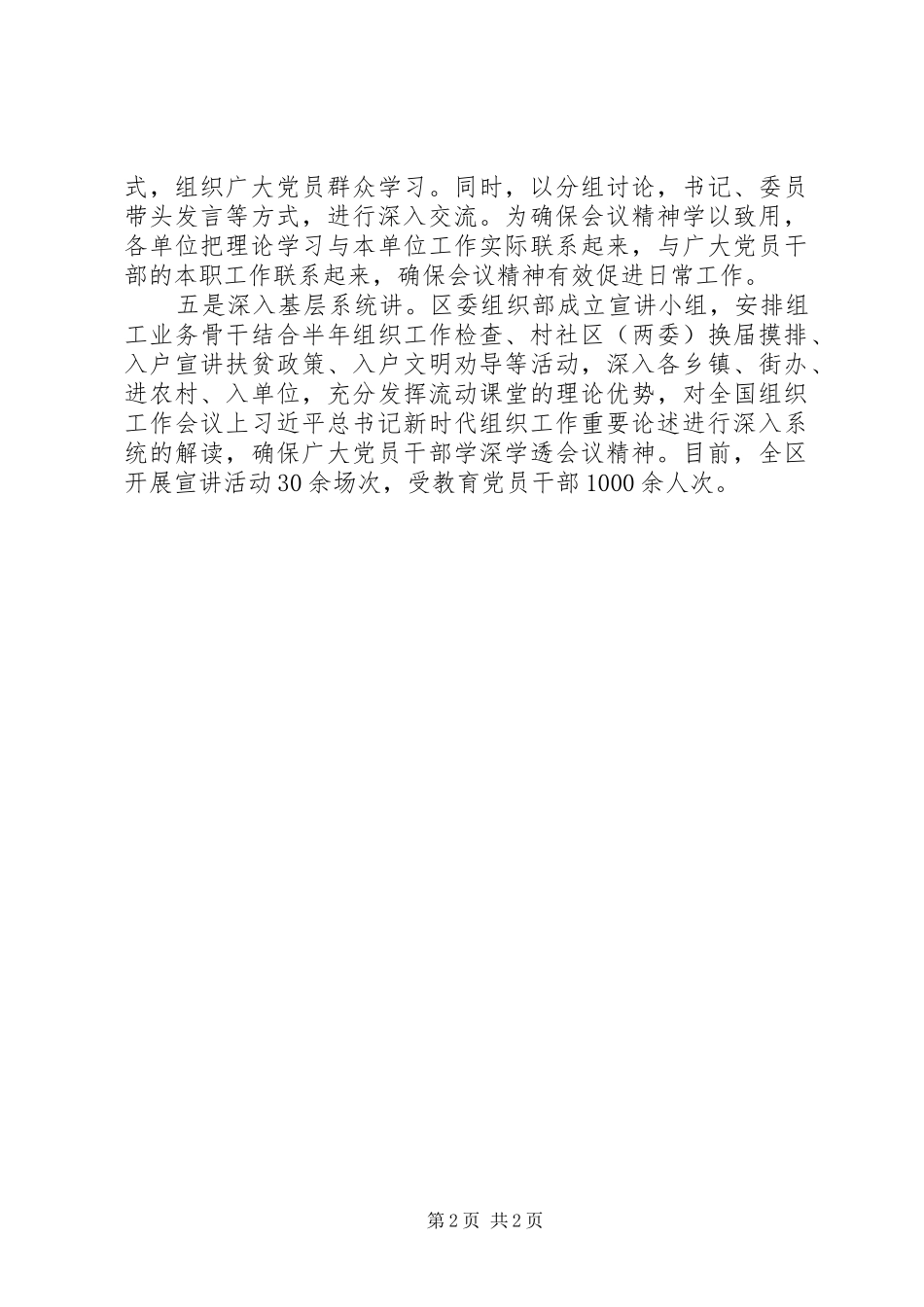 式，组织广大党员群众学习。同时，以分组讨论，书记、委员带头发言等方式，进行深入交流。为确保会议精神学以致用，各单位把理论学习与本单位工作实际联系起来，与广大党员干部的本职工作联系起来，确保会议精神有效促进日常工作。

五是深入基层系统讲。区委组织部成立宣讲小组，安排组工业务骨干结合半年组织工作检查、村社区（两委）换届摸排、入户宣讲扶贫政策、入户文明劝导等活动，深入各乡镇、街办、进农村、入单位，充分发挥流动课堂的理论优势，对全国组织工作会议上习近平总书记新时代组织工作重要论述进行深入系统的解读，确保广大党员干部学深学透会议精神。目前，全区开展宣讲活动30余场次，受教育党员干部1000余人次。

第2页 共2页